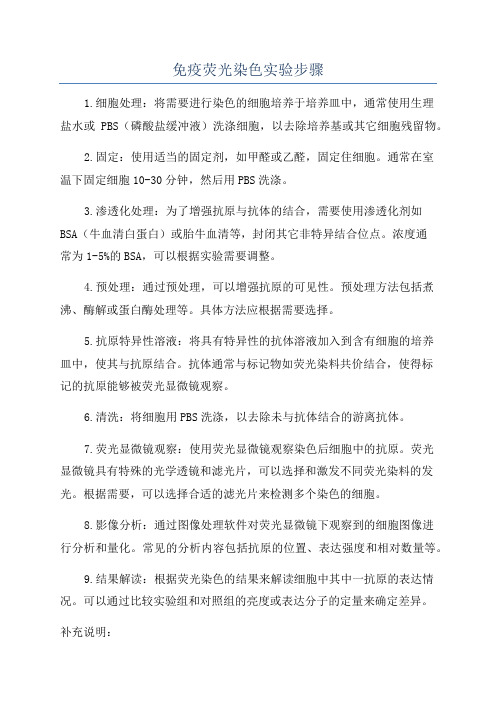 免疫荧光染色实验步骤

1.细胞处理：将需要进行染色的细胞培养于培养皿中，通常使用生理盐水或 PBS（磷酸盐缓冲液）洗涤细胞，以去除培养基或其它细胞残留物。

2.固定：使用适当的固定剂，如甲醛或乙醛，固定住细胞。通常在室温下固定细胞 10-30 分钟，然后用 PBS 洗涤。

3.渗透化处理：为了增强抗原与抗体的结合，需要使用渗透化剂如 BSA（牛血清白蛋白）或胎牛血清等，封闭其它非特异结合位点。浓度通常为 1-5%的 BSA，可以根据实验需要调整。

4.预处理：通过预处理，可以增强抗原的可见性。预处理方法包括煮沸、酶解或蛋白酶处理等。具体方法应根据需要选择。

5.抗原特异性溶液：将具有特异性的抗体溶液加入到含有细胞的培养皿中，使其与抗原结合。抗体通常与标记物如荧光染料共价结合，使得标记的抗原能够被荧光显微镜观察。

6.清洗：将细胞用 PBS 洗涤，以去除未与抗体结合的游离抗体。

7.荧光显微镜观察：使用荧光显微镜观察染色后细胞中的抗原。荧光显微镜具有特殊的光学透镜和滤光片，可以选择和激发不同荧光染料的发光。根据需要，可以选择合适的滤光片来检测多个染色的细胞。

8.影像分析：通过图像处理软件对荧光显微镜下观察到的细胞图像进行分析和量化。常见的分析内容包括抗原的位置、表达强度和相对数量等。

9.结果解读：根据荧光染色的结果来解读细胞中其中一抗原的表达情况。可以通过比较实验组和对照组的亮度或表达分子的定量来确定差异。

补充说明：